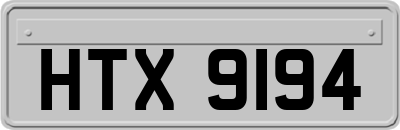 HTX 9194